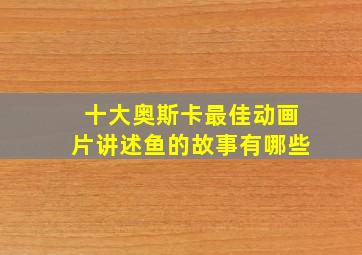 十大奥斯卡最佳动画片讲述鱼的故事有哪些